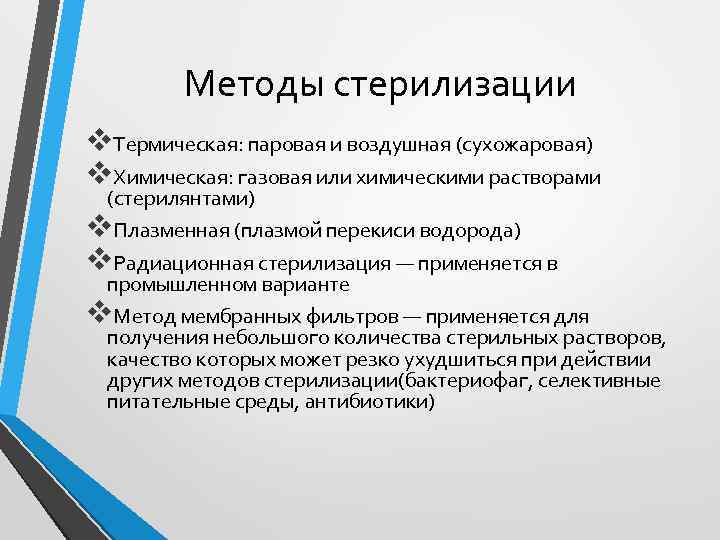 Методы стерилизации

❖Термическая: паровая и воздушная (сухожаровая)

❖Химическая: газовая или химическими растворами (стерилянтами)

❖Плазменная (плазмой перекиси водорода)

❖Радиационная стерилизация — применяется в промышленном варианте

❖Метод мембранных фильтров — применяется для получения небольшого количества стерильных растворов, качество которых может резко ухудшиться при действии других методов стерилизации(бактериофаг, селективные питательные среды, антибиотики)